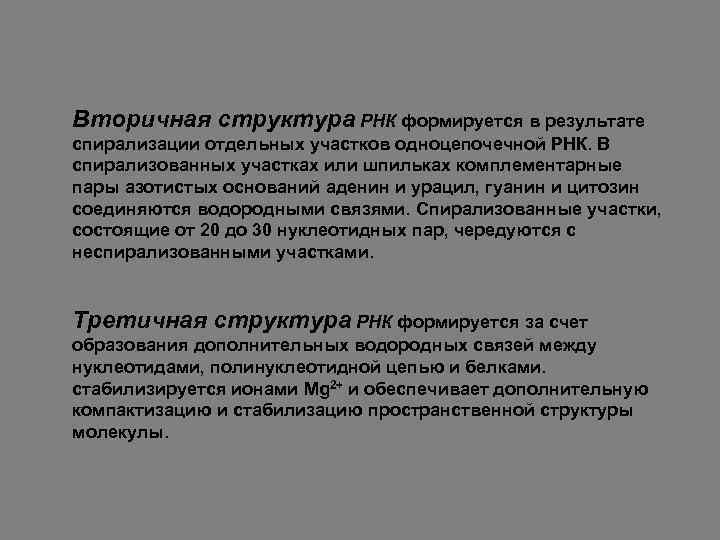 Вторичная структура РНК формируется в результате спирализации отдельных участков одноцепочечной РНК. В спирализованных участках или шпильках комплементарные пары азотистых оснований аденин и урацил, гуанин и цитозин соединяются водородными связями. Спирализованные участки, состоящие от 20 до 30 нуклеотидных пар, чередуются с неспирализованными участками.

Третичная структура РНК формируется за счет образования дополнительных водородных связей между нуклеотидами, полинуклеотидной цепью и белками. стабилизируется ионами $Mg^{2+}$ и обеспечивает дополнительную компактизацию и стабилизацию пространственной структуры молекулы.